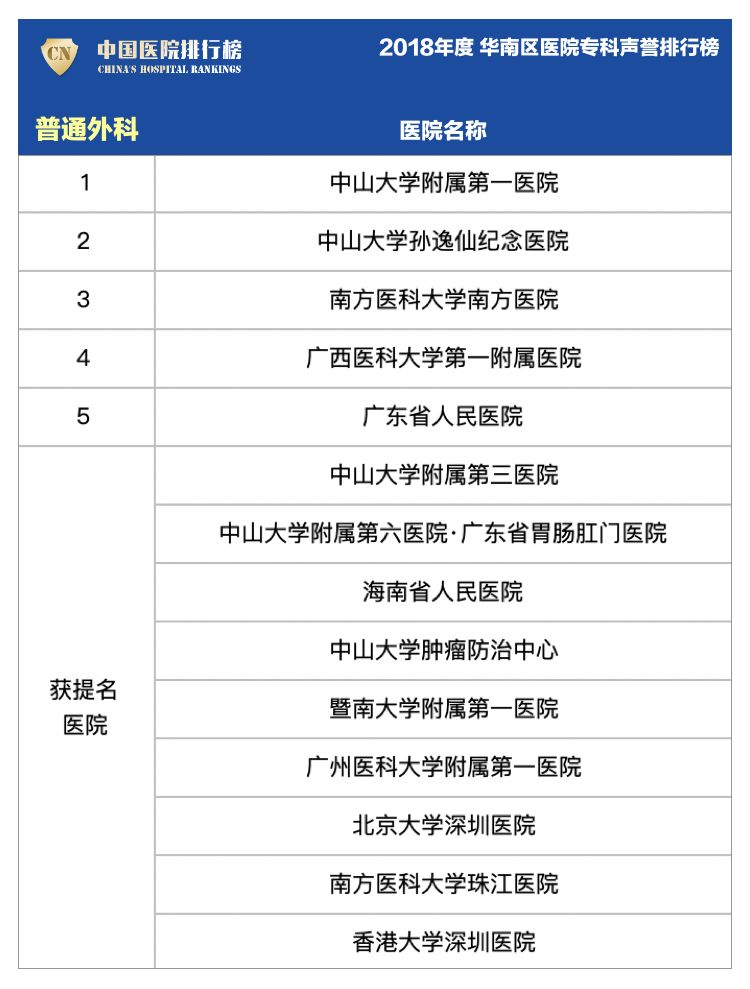 CN 中国医院排行榜
CHINA'S HOSPITAL RANKINGS

2018年度 华南区医院专科声誉排行榜

| 普通外科 | 医院名称 |
|---|---|
| 1 | 中山大学附属第一医院 |
| 2 | 中山大学孙逸仙纪念医院 |
| 3 | 南方医科大学南方医院 |
| 4 | 广西医科大学第一附属医院 |
| 5 | 广东省人民医院 |
| 获提名医院 | 中山大学附属第三医院 |
| | 中山大学附属第六医院·广东省胃肠肛门医院 |
| | 海南省人民医院 |
| | 中山大学肿瘤防治中心 |
| | 暨南大学附属第一医院 |
| | 广州医科大学附属第一医院 |
| | 北京大学深圳医院 |
| | 南方医科大学珠江医院 |
| | 香港大学深圳医院 |